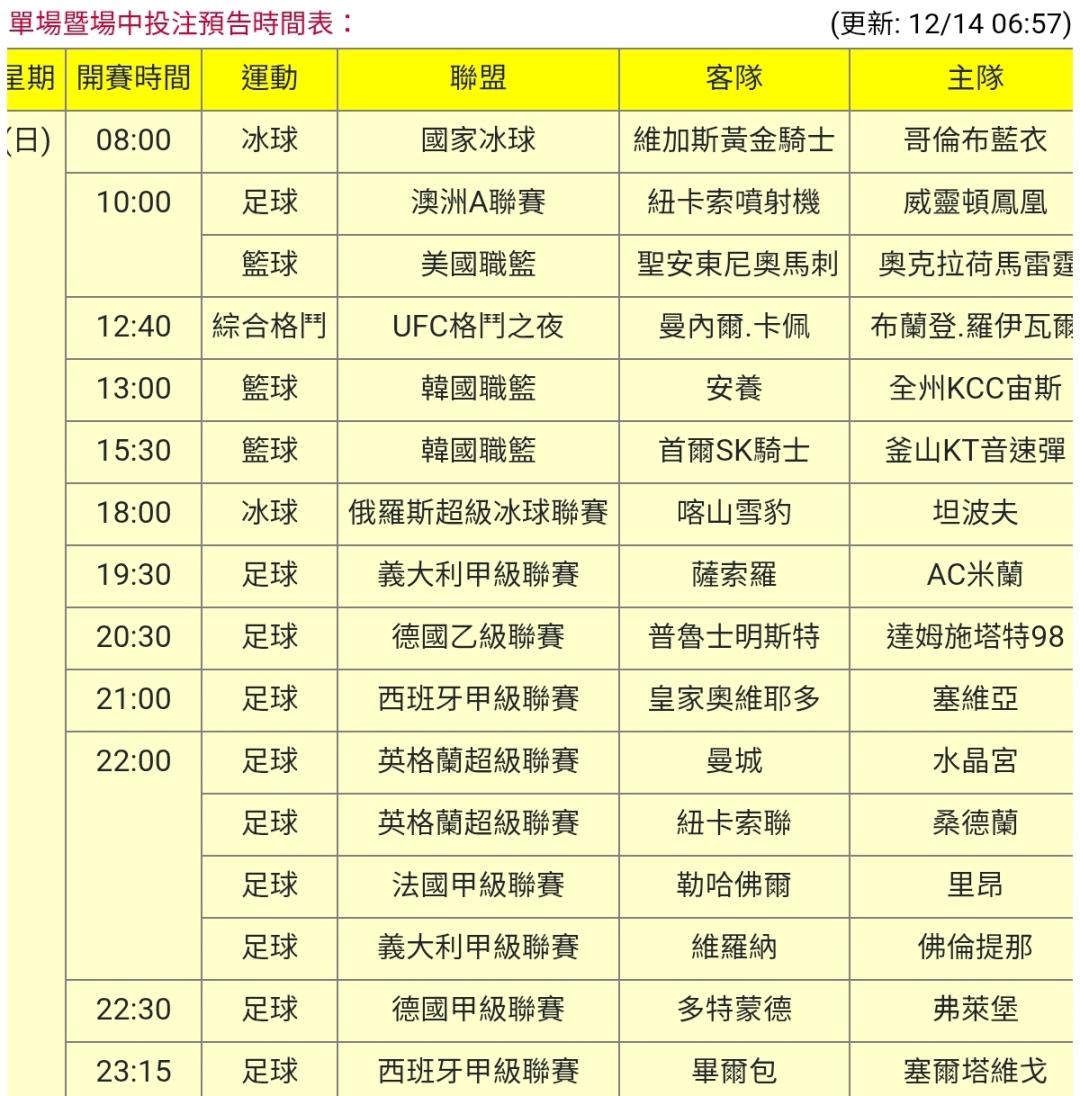 單場暨場中投注預告時間表：

(更新: 12/14 06:57)

| 星期 | 開賽時間 | 運動 | 聯盟 | 客隊 | 主隊 |
|---|---|---|---|---|---|
| (日) | 08:00 | 冰球 | 國家冰球 | 維加斯黃金騎士 | 哥倫布藍衣 |
| | 10:00 | 足球 | 澳洲A聯賽 | 紐卡索噴射機 | 威靈頓鳳凰 |
| | | 籃球 | 美國職籃 | 聖安東尼奧馬刺 | 奧克拉荷馬雷霆 |
| | 12:40 | 綜合格鬥 | UFC格鬥之夜 | 曼內爾.卡佩 | 布蘭登.羅伊瓦爾 |
| | 13:00 | 籃球 | 韓國職籃 | 安養 | 全州KCC宙斯 |
| | 15:30 | 籃球 | 韓國職籃 | 首爾SK騎士 | 釜山KT音速彈 |
| | 18:00 | 冰球 | 俄羅斯超級冰球聯賽 | 喀山雪豹 | 坦波夫 |
| | 19:30 | 足球 | 義大利甲級聯賽 | 薩索羅 | AC米蘭 |
| | 20:30 | 足球 | 德國乙級聯賽 | 普魯士明斯特 | 達姆施塔特98 |
| | 21:00 | 足球 | 西班牙甲級聯賽 | 皇家奧維耶多 | 塞維亞 |
| | 22:00 | 足球 | 英格蘭超級聯賽 | 曼城 | 水晶宮 |
| | | 足球 | 英格蘭超級聯賽 | 紐卡索聯 | 桑德蘭 |
| | | 足球 | 法國甲級聯賽 | 勒哈佛爾 | 里昂 |
| | | 足球 | 義大利甲級聯賽 | 維羅納 | 佛倫提那 |
| | 22:30 | 足球 | 德國甲級聯賽 | 多特蒙德 | 弗萊堡 |
| | 23:15 | 足球 | 西班牙甲級聯賽 | 畢爾包 | 塞爾塔維戈 |